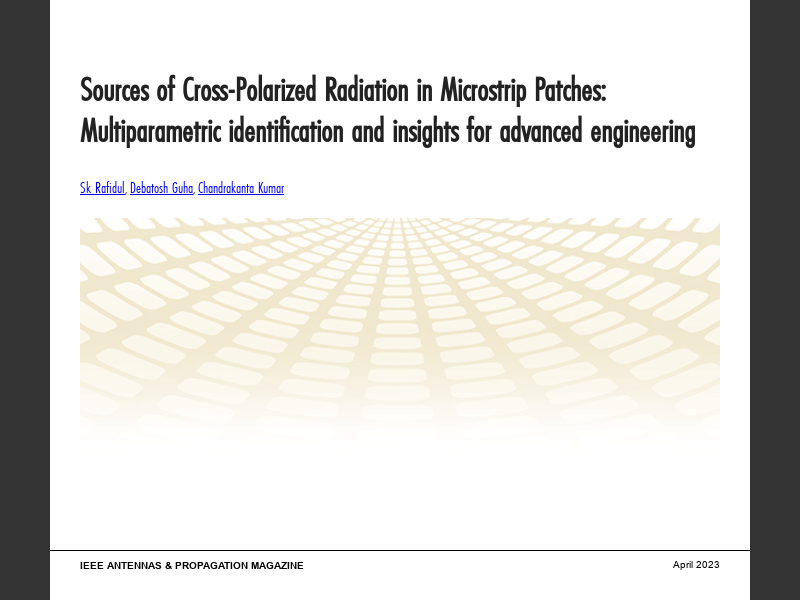 Sources of Cross-Polarized Radiation in Microstrip Patches: Multiparametric identification and insights for advanced engineering

Sk Rafidul, Debatosh Guha, Chandrakanta Kumar

IEEE ANTENNAS & PROPAGATION MAGAZINE

April 2023